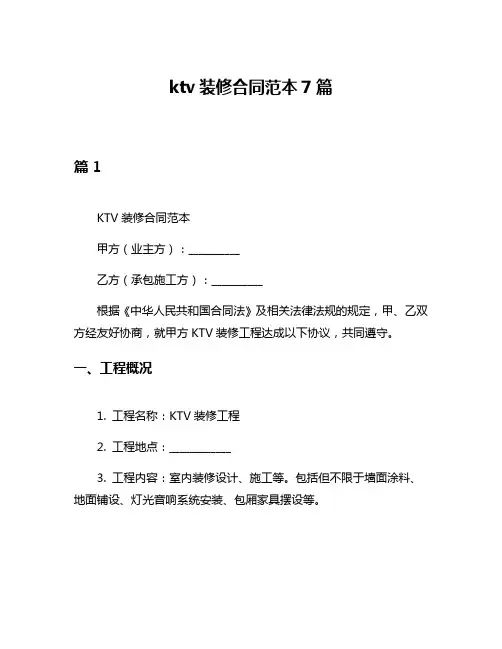 ktv 装修合同范本 7 篇

篇 1

KTV 装修合同范本

甲方（业主方）：__________

乙方（承包施工方）：__________

根据《中华人民共和国合同法》及相关法律法规的规定，甲、乙双方经友好协商，就甲方 KTV 装修工程达成以下协议，共同遵守。

一、工程概况

1. 工程名称：KTV 装修工程

2. 工程地点：____________

3. 工程内容：室内装修设计、施工等。包括但不限于墙面涂料、地面铺设、灯光音响系统安装、包厢家具摆设等。